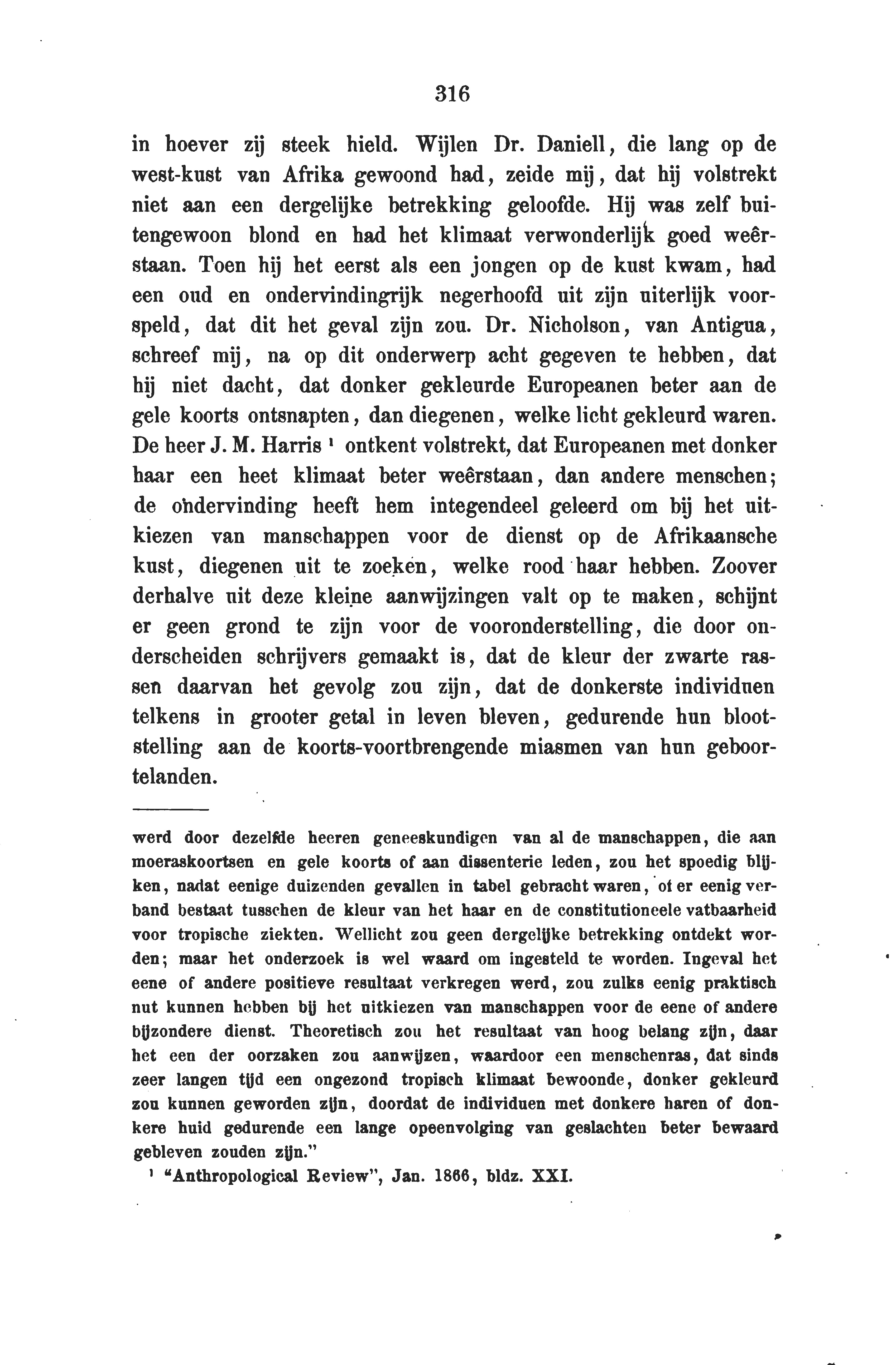 316

in hoever zij steek hield. Wijlen Dr. Daniell, die lang op de west-kust van Afrika gewoond had, zeide mij, dat hij volstrekt niet aan een dergelijke betrekking geloofde. Hij was zelf buitengewoon blond en had het klimaat verwonderlijk goed weêrstaan. Toen hij het eerst als een jongen op de kust kwam, had een oud en ondervindingrijk negerhoofd uit zijn uiterlijk voorspeld, dat dit het geval zijn zou. Dr. Nicholson, van Antigua, schreef mij, na op dit onderwerp acht gegeven te hebben, dat hij niet dacht, dat donker gekleurde Europeanen beter aan de gele koorts ontsnapten, dan diegenen, welke licht gekleurd waren. De heer J. M. Harris ¹ ontkent volstrekt, dat Europeanen met donker haar een heet klimaat beter weêrstaan, dan andere menschen; de ondervinding heeft hem integendeel geleerd om bij het uitkiezen van manschappen voor de dienst op de Afrikaansche kust, diegenen uit te zoeken, welke rood haar hebben. Zoover derhalve uit deze kleine aanwijzingen valt op te maken, schijnt er geen grond te zijn voor de vooronderstelling, die door onderscheiden schrijvers gemaakt is, dat de kleur der zwarte rassen daarvan het gevolg zou zijn, dat de donkerste individuen telkens in grooter getal in leven bleven, gedurende hun blootstelling aan de koorts-voortbrengende miasmen van hun geboortelanden.

werd door dezelfde heeren geneeskundigen van al de manschappen, die aan moeraskoortsen en gele koorts of aan dissenterie leden, zou het spoedig blijken, nadat eenige duizenden gevallen in tabel gebracht waren, of er eenig verband bestaat tusschen de kleur van het haar en de constitutioneele vatbaarheid voor tropische ziekten. Wellicht zou geen dergelijke betrekking ontdekt worden; maar het onderzoek is wel waard om ingesteld te worden. Ingeval het eene of andere positieve resultaat verkregen werd, zou zulks eenig praktisch nut kunnen hebben bij het uitkiezen van manschappen voor de eene of andere bijzondere dienst. Theoretisch zou het resultaat van hoog belang zijn, daar het een der oorzaken zou aanwijzen, waardoor een menschenras, dat sinds zeer langen tijd een ongezond tropisch klimaat bewoonde, donker gekleurd zou kunnen geworden zijn, doordat de individuen met donkere haren of donkere huid gedurende een lange opeenvolging van geslachten beter bewaard gebleven zouden zijn."

¹ "Anthropological Review", Jan. 1866, bldz. XXI.